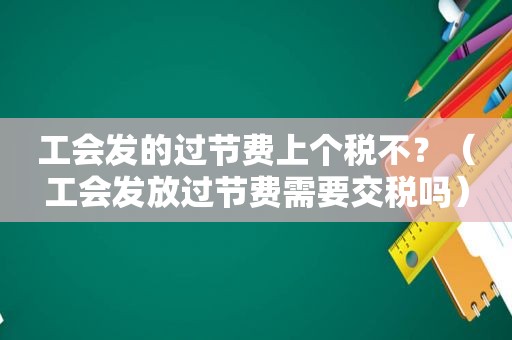 工会发的过节费上个税不？（工会发放过节费需要交税吗）